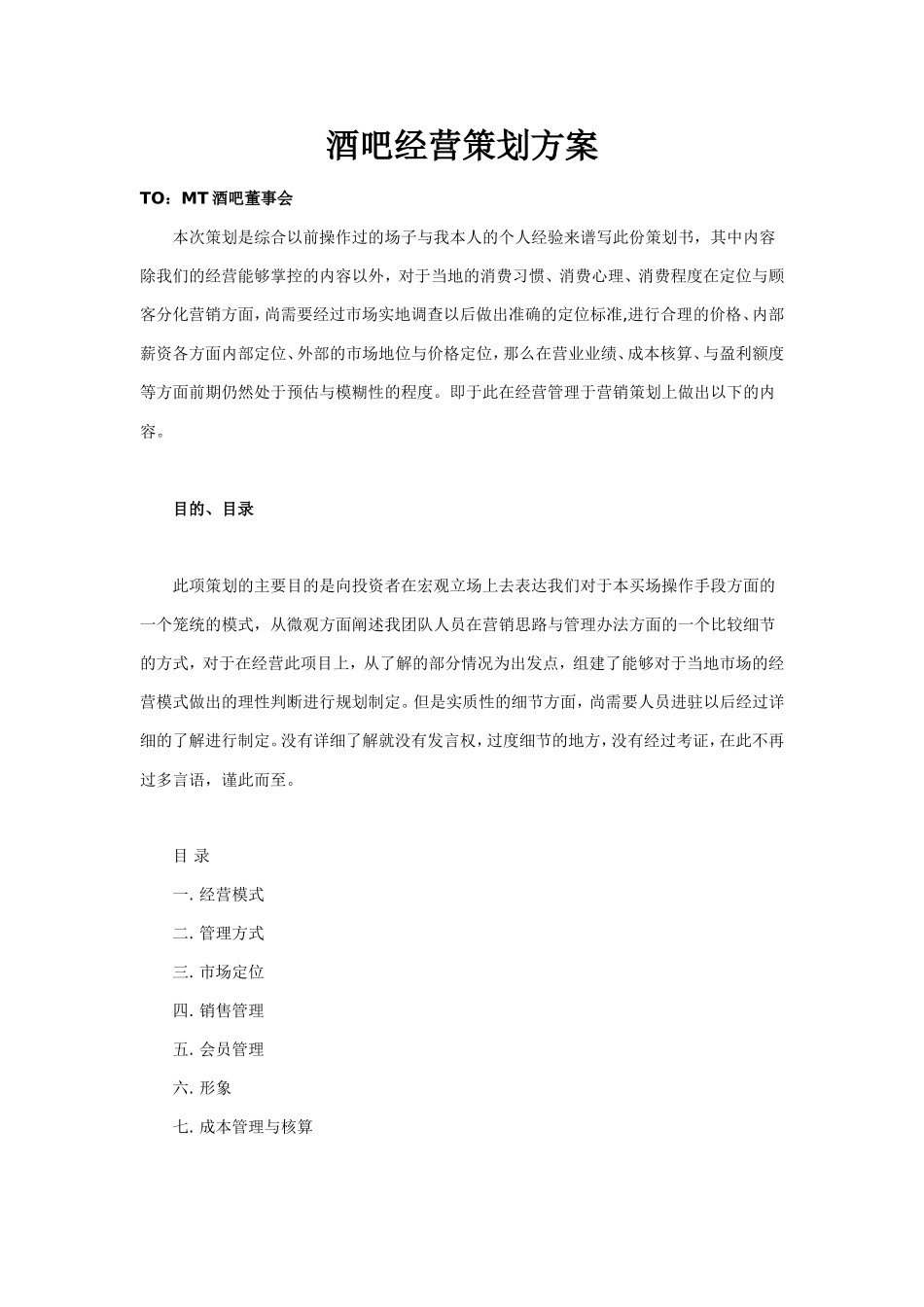 酒吧经营策划方案

TO：MT 酒吧董事会

本次策划是综合以前操作过的场子与我本人的个人经验来谱写此份策划书，其中内容除我们的经营能够掌控的内容以外，对于当地的消费习惯、消费心理、消费程度在定位与顾客分化营销方面，尚需要经过市场实地调查以后做出准确的定位标准,进行合理的价格、内部薪资各方面内部定位、外部的市场地位与价格定位，那么在营业业绩、成本核算、与盈利额度等方面前期仍然处于预估与模糊性的程度。即于此在经营管理于营销策划上做出以下的内容。

目的、目录

此项策划的主要目的是向投资者在宏观立场上去表达我们对于本买场操作手段方面的一个笼统的模式，从微观方面阐述我团队人员在营销思路与管理办法方面的一个比较细节的方式，对于在经营此项目上，从了解的部分情况为出发点，组建了能够对于当地市场的经营模式做出的理性判断进行规划制定。但是实质性的细节方面，尚需要人员进驻以后经过详细的了解进行制定。没有详细了解就没有发言权，过度细节的地方，没有经过考证，在此不再过多言语，谨此而至。

目 录

一. 经营模式

二. 管理方式

三. 市场定位

四. 销售管理

五. 会员管理

六. 形象

七. 成本管理与核算